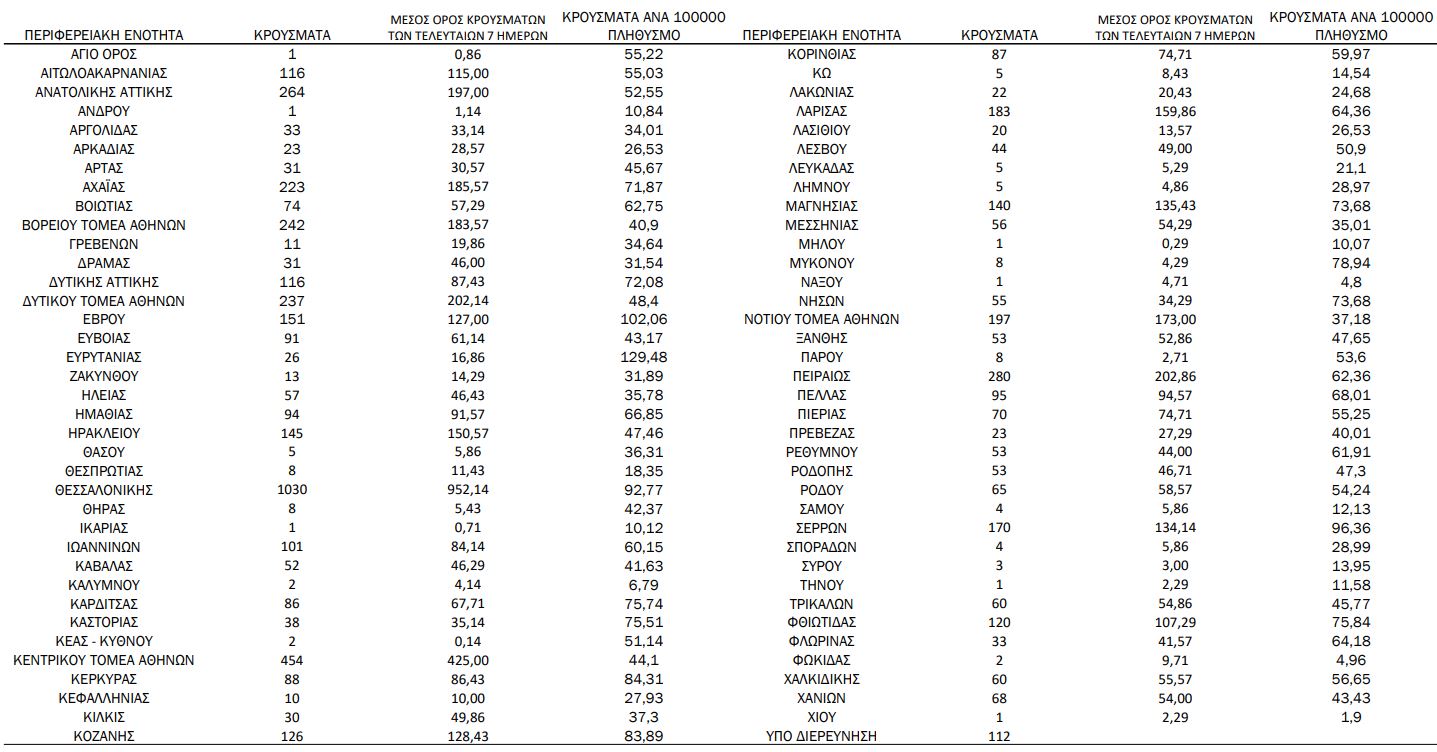 | ΠΕΡΙΦΕΡΕΙΑΚΗ ΕΝΟΤΗΤΑ | ΚΡΟΥΣΜΑΤΑ | ΜΕΣΟΣ ΟΡΟΣ ΚΡΟΥΣΜΑΤΩΝ ΤΩΝ ΤΕΛΕΥΤΑΙΩΝ 7 ΗΜΕΡΩΝ | ΚΡΟΥΣΜΑΤΑ ΑΝΑ 100000 ΠΛΗΘΥΣΜΟ |
|---|---|---|---|
| ΑΓΙΟ ΟΡΟΣ | 1 | 0,86 | 55,22 |
| ΑΙΤΩΛΟΑΚΑΡΝΑΝΙΑΣ | 116 | 115,00 | 55,03 |
| ΑΝΑΤΟΛΙΚΗΣ ΑΤΤΙΚΗΣ | 264 | 197,00 | 52,55 |
| ΑΝΔΡΟΥ | 1 | 1,14 | 10,84 |
| ΑΡΓΟΛΙΔΑΣ | 33 | 33,14 | 34,01 |
| ΑΡΚΑΔΙΑΣ | 23 | 28,57 | 26,53 |
| ΑΡΤΑΣ | 31 | 30,57 | 45,67 |
| ΑΧΑΪΑΣ | 223 | 185,57 | 71,87 |
| ΒΟΙΩΤΙΑΣ | 74 | 57,29 | 62,75 |
| ΒΟΡΕΙΟΥ ΤΟΜΕΑ ΑΘΗΝΩΝ | 242 | 183,57 | 40,9 |
| ΓΡΕΒΕΝΩΝ | 11 | 19,86 | 34,64 |
| ΔΡΑΜΑΣ | 31 | 46,00 | 31,54 |
| ΔΥΤΙΚΗΣ ΑΤΤΙΚΗΣ | 116 | 87,43 | 72,08 |
| ΔΥΤΙΚΟΥ ΤΟΜΕΑ ΑΘΗΝΩΝ | 237 | 202,14 | 48,4 |
| ΕΒΡΟΥ | 151 | 127,00 | 102,06 |
| ΕΥΒΟΙΑΣ | 91 | 61,14 | 43,17 |
| ΕΥΡΥΤΑΝΙΑΣ | 26 | 16,86 | 129,48 |
| ΖΑΚΥΝΘΟΥ | 13 | 14,29 | 31,89 |
| ΗΛΕΙΑΣ | 57 | 46,43 | 35,78 |
| ΗΜΑΘΙΑΣ | 94 | 91,57 | 66,85 |
| ΗΡΑΚΛΕΙΟΥ | 145 | 150,57 | 47,46 |
| ΘΑΣΟΥ | 5 | 5,86 | 36,31 |
| ΘΕΣΠΡΩΤΙΑΣ | 8 | 11,43 | 18,35 |
| ΘΕΣΣΑΛΟΝΙΚΗΣ | 1030 | 952,14 | 92,77 |
| ΘΗΡΑΣ | 8 | 5,43 | 42,37 |
| ΙΚΑΡΙΑΣ | 1 | 0,71 | 10,12 |
| ΙΩΑΝΝΙΝΩΝ | 101 | 84,14 | 60,15 |
| ΚΑΒΑΛΑΣ | 52 | 46,29 | 41,63 |
| ΚΑΛΥΜΝΟΥ | 2 | 4,14 | 6,79 |
| ΚΑΡΔΙΤΣΑΣ | 86 | 67,71 | 75,74 |
| ΚΑΣΤΟΡΙΑΣ | 38 | 35,14 | 75,51 |
| ΚΕΑΣ - ΚΥΘΝΟΥ | 2 | 0,14 | 51,14 |
| ΚΕΝΤΡΙΚΟΥ ΤΟΜΕΑ ΑΘΗΝΩΝ | 454 | 425,00 | 44,1 |
| ΚΕΡΚΥΡΑΣ | 88 | 86,43 | 84,31 |
| ΚΕΦΑΛΛΗΝΙΑΣ | 10 | 10,00 | 27,93 |
| ΚΙΛΚΙΣ | 30 | 49,86 | 37,3 |
| ΚΟΖΑΝΗΣ | 126 | 128,43 | 83,89 |

| ΠΕΡΙΦΕΡΕΙΑΚΗ ΕΝΟΤΗΤΑ | ΚΡΟΥΣΜΑΤΑ | ΜΕΣΟΣ ΟΡΟΣ ΚΡΟΥΣΜΑΤΩΝ ΤΩΝ ΤΕΛΕΥΤΑΙΩΝ 7 ΗΜΕΡΩΝ | ΚΡΟΥΣΜΑΤΑ ΑΝΑ 100000 ΠΛΗΘΥΣΜΟ |
|---|---|---|---|
| ΚΟΡΙΝΘΙΑΣ | 87 | 74,71 | 59,97 |
| ΚΩ | 5 | 8,43 | 14,54 |
| ΛΑΚΩΝΙΑΣ | 22 | 20,43 | 24,68 |
| ΛΑΡΙΣΑΣ | 183 | 159,86 | 64,36 |
| ΛΑΣΙΘΙΟΥ | 20 | 13,57 | 26,53 |
| ΛΕΣΒΟΥ | 44 | 49,00 | 50,9 |
| ΛΕΥΚΑΔΑΣ | 5 | 5,29 | 21,1 |
| ΛΗΜΝΟΥ | 5 | 4,86 | 28,97 |
| ΜΑΓΝΗΣΙΑΣ | 140 | 135,43 | 73,68 |
| ΜΕΣΣΗΝΙΑΣ | 56 | 54,29 | 35,01 |
| ΜΗΛΟΥ | 1 | 0,29 | 10,07 |
| ΜΥΚΟΝΟΥ | 8 | 4,29 | 78,94 |
| ΝΑΞΟΥ | 1 | 4,71 | 4,8 |
| ΝΗΣΩΝ | 55 | 34,29 | 73,68 |
| ΝΟΤΙΟΥ ΤΟΜΕΑ ΑΘΗΝΩΝ | 197 | 173,00 | 37,18 |
| ΞΑΝΘΗΣ | 53 | 52,86 | 47,65 |
| ΠΑΡΟΥ | 8 | 2,71 | 53,6 |
| ΠΕΙΡΑΙΩΣ | 280 | 202,86 | 62,36 |
| ΠΕΛΛΑΣ | 95 | 94,57 | 68,01 |
| ΠΙΕΡΙΑΣ | 70 | 74,71 | 55,25 |
| ΠΡΕΒΕΖΑΣ | 23 | 27,29 | 40,01 |
| ΡΕΘΥΜΝΟΥ | 53 | 44,00 | 61,91 |
| ΡΟΔΟΠΗΣ | 53 | 46,71 | 47,3 |
| ΡΟΔΟΥ | 65 | 58,57 | 54,24 |
| ΣΑΜΟΥ | 4 | 5,86 | 12,13 |
| ΣΕΡΡΩΝ | 170 | 134,14 | 96,36 |
| ΣΠΟΡΑΔΩΝ | 4 | 5,86 | 28,99 |
| ΣΥΡΟΥ | 3 | 3,00 | 13,95 |
| ΤΗΝΟΥ | 1 | 2,29 | 11,58 |
| ΤΡΙΚΑΛΩΝ | 60 | 54,86 | 45,77 |
| ΦΘΙΩΤΙΔΑΣ | 120 | 107,29 | 75,84 |
| ΦΛΩΡΙΝΑΣ | 33 | 41,57 | 64,18 |
| ΦΩΚΙΔΑΣ | 2 | 9,71 | 4,96 |
| ΧΑΛΚΙΔΙΚΗΣ | 60 | 55,57 | 56,65 |
| ΧΑΝΙΩΝ | 68 | 54,00 | 43,43 |
| ΧΙΟΥ | 1 | 2,29 | 1,9 |
| ΥΠΟ ΔΙΕΡΕΥΝΗΣΗ | 112 | | |